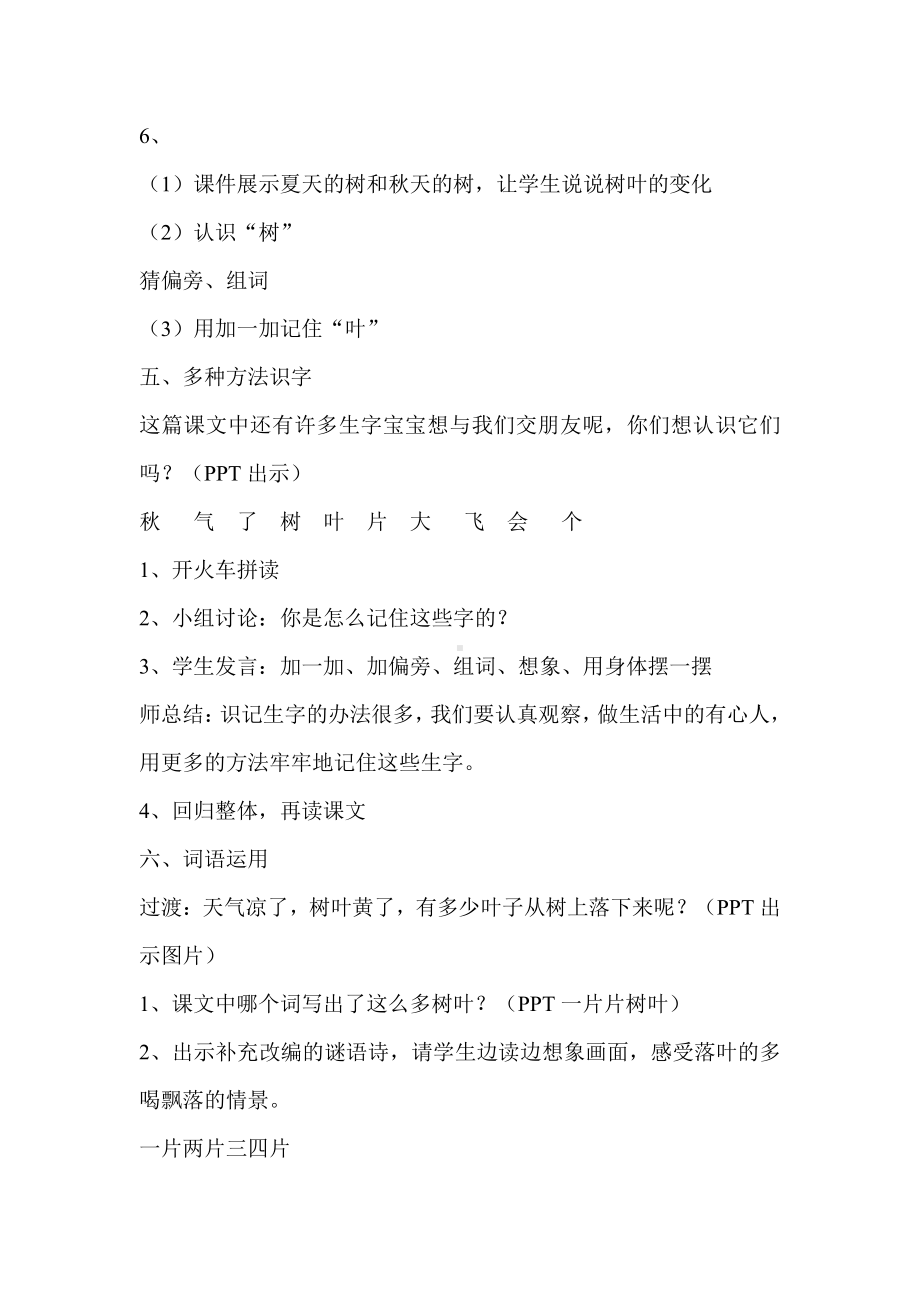 6、

（1）课件展示夏天的树和秋天的树，让学生说说树叶的变化

（2）认识“树”

猜偏旁、组词

（3）用加一加记住“叶”

五、多种方法识字

这篇课文中还有许多生字宝宝想与我们交朋友呢，你们想认识它们吗？（PPT 出示）

秋　气　了　树　叶　片　大　飞　会　个

1、开火车拼读

2、小组讨论：你是怎么记住这些字的？

3、学生发言：加一加、加偏旁、组词、想象、用身体摆一摆

师总结：识记生字的办法很多，我们要认真观察，做生活中的有心人，用更多的方法牢牢地记住这些生字。

4、回归整体，再读课文

六、词语运用

过渡：天气凉了，树叶黄了，有多少叶子从树上落下来呢？（PPT 出示图片）

1、课文中哪个词写出了这么多树叶？（PPT 一片片树叶）

2、出示补充改编的谜语诗，请学生边读边想象画面，感受落叶的多喝飘落的情景。

一片两片三四片